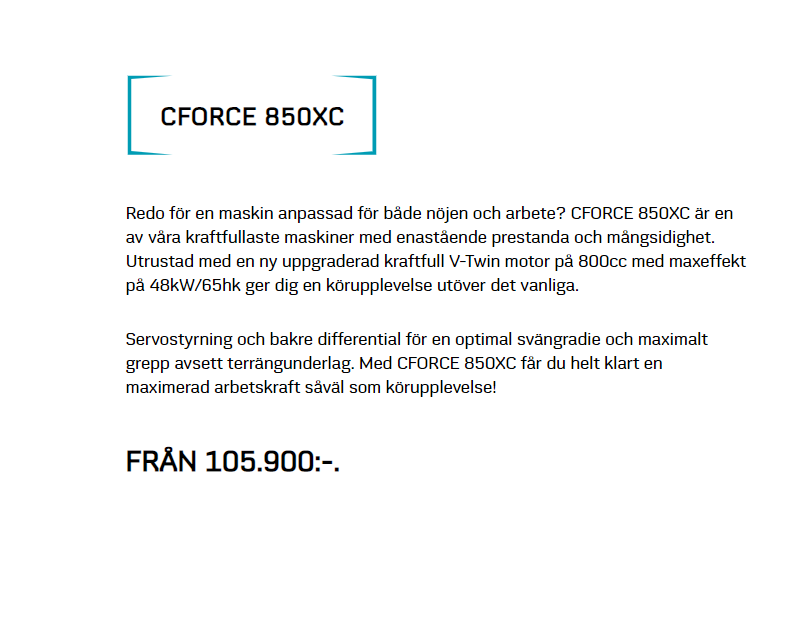 CFORCE 850XC

Redo för en maskin anpassad för både nöjen och arbete? CFORCE 850XC är en av våra kraftfullaste maskiner med enastående prestanda och mångsidighet. Utrustad med en ny uppgraderad kraftfull V-Twin motor på 800cc med maxeffekt på 48kW/65hk ger dig en körupplevelse utöver det vanliga.

Servostyrning och bakre differential för en optimal svängradie och maximalt grepp avsett terrängunderlag. Med CFORCE 850XC får du helt klart en maximerad arbetskraft såväl som körupplevelse!

FRÅN 105.900:-.